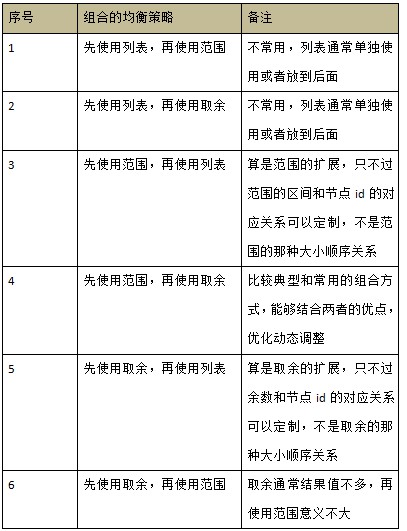 | 序号 | 组合的均衡策略 | 备注 |
|---|---|---|
| 1 | 先使用列表，再使用范围 | 不常用，列表通常单独使用或者放到后面 |
| 2 | 先使用列表，再使用取余 | 不常用，列表通常单独使用或者放到后面 |
| 3 | 先使用范围，再使用列表 | 算是范围的扩展，只不过范围的区间和节点 id 的对应关系可以定制，不是范围的那种大小顺序关系 |
| 4 | 先使用范围，再使用取余 | 比较典型和常用的组合方式，能够结合两者的优点，优化动态调整 |
| 5 | 先使用取余，再使用列表 | 算是取余的扩展，只不过余数和节点 id 的对应关系可以定制，不是取余的那种大小顺序关系 |
| 6 | 先使用取余，再使用范围 | 取余通常结果值不多，再使用范围意义不大 |